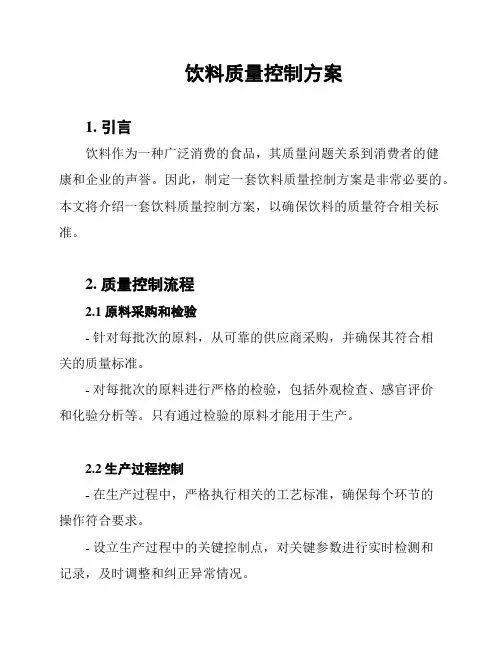 饮料质量控制方案

1. 引言

饮料作为一种广泛消费的食品，其质量问题关系到消费者的健康和企业的声誉。因此，制定一套饮料质量控制方案是非常必要的。本文将介绍一套饮料质量控制方案，以确保饮料的质量符合相关标准。

2. 质量控制流程

2.1 原料采购和检验

- 针对每批次的原料，从可靠的供应商采购，并确保其符合相关的质量标准。

- 对每批次的原料进行严格的检验，包括外观检查、感官评价和化验分析等。只有通过检验的原料才能用于生产。

2.2 生产过程控制

- 在生产过程中，严格执行相关的工艺标准，确保每个环节的操作符合要求。

- 设立生产过程中的关键控制点，对关键参数进行实时检测和记录，及时调整和纠正异常情况。